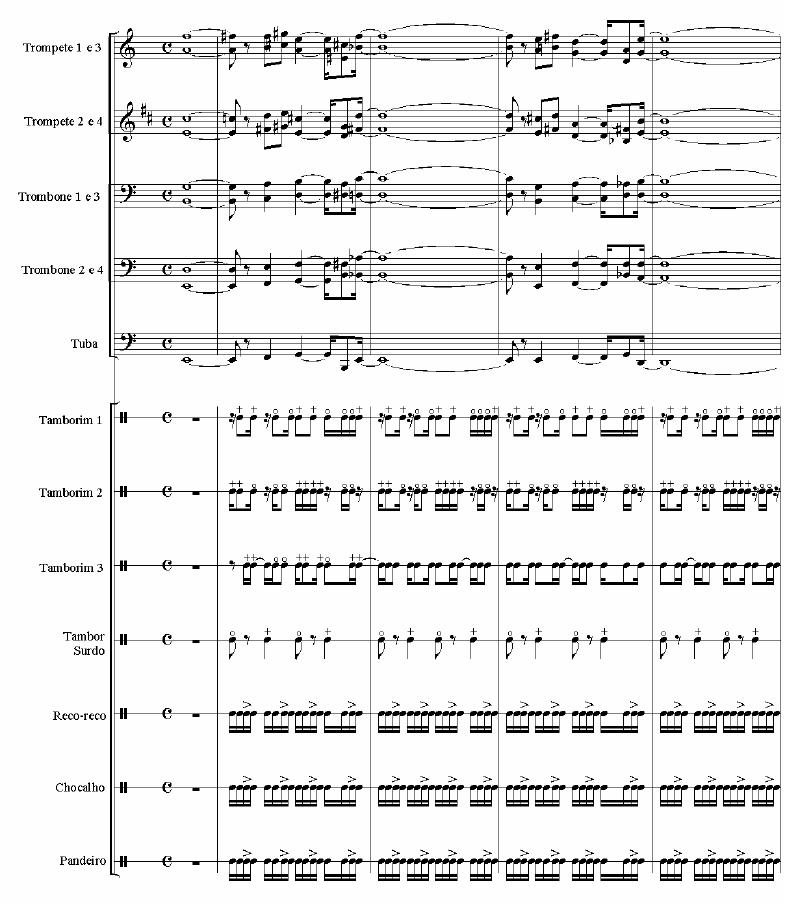 Trompete 1 e 3

Trompete 2 e 4

Trombone 1 e 3

Trombone 2 e 4

Tuba

Tamborim 1

Tamborim 2

Tamborim 3

Tambor Surdo

Reco-reco

Chocalho

Pandeiro